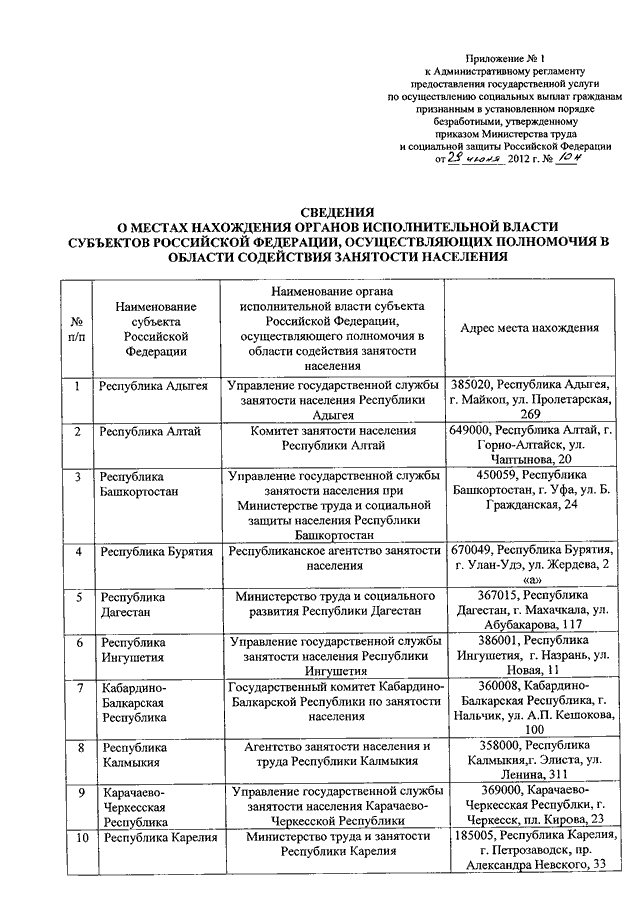 Приложение № 1
к Административному регламенту
предоставления государственной услуги
по осуществлению социальных выплат гражданам
признанным в установленном порядке
безработными, утвержденному
приказом Министерства труда
и социальной защиты Российской Федерации
от 29 июня 2012 г. № 10н

СВЕДЕНИЯ
О МЕСТАХ НАХОЖДЕНИЯ ОРГАНОВ ИСПОЛНИТЕЛЬНОЙ ВЛАСТИ СУБЪЕКТОВ РОССИЙСКОЙ ФЕДЕРАЦИИ, ОСУЩЕСТВЛЯЮЩИХ ПОЛНОМОЧИЯ В ОБЛАСТИ СОДЕЙСТВИЯ ЗАНЯТОСТИ НАСЕЛЕНИЯ

| № п/п | Наименование субъекта Российской Федерации | Наименование органа исполнительной власти субъекта Российской Федерации, осуществляющего полномочия в области содействия занятости населения | Адрес места нахождения |
|---|---|---|---|
| 1 | Республика Адыгея | Управление государственной службы занятости населения Республики Адыгея | 385020, Республика Адыгея, г. Майкоп, ул. Пролетарская, 269 |
| 2 | Республика Алтай | Комитет занятости населения Республики Алтай | 649000, Республика Алтай, г. Горно-Алтайск, ул. Чаптынова, 20 |
| 3 | Республика Башкортостан | Управление государственной службы занятости населения при Министерстве труда и социальной защиты населения Республики Башкортостан | 450059, Республика Башкортостан, г. Уфа, ул. Б. Гражданская, 24 |
| 4 | Республика Бурятия | Республиканское агентство занятости населения | 670049, Республика Бурятия, г. Улан-Удэ, ул. Жердева, 2 «а» |
| 5 | Республика Дагестан | Министерство труда и социального развития Республики Дагестан | 367015, Республика Дагестан, г. Махачкала, ул. Абубакарова, 117 |
| 6 | Республика Ингушетия | Управление государственной службы занятости населения Республики Ингушетия | 386001, Республика Ингушетия, г. Назрань, ул. Новая, 11 |
| 7 | Кабардино-Балкарская Республика | Государственный комитет Кабардино-Балкарской Республики по занятости населения | 360008, Кабардино-Балкарская Республика, г. Нальчик, ул. А.П. Кешокова, 100 |
| 8 | Республика Калмыкия | Агентство занятости населения и труда Республики Калмыкия | 358000, Республика Калмыкия,г. Элиста, ул. Ленина, 311 |
| 9 | Карачаево-Черкесская Республика | Управление государственной службы занятости населения Карачаево-Черкесской Республики | 369000, Карачаево-Черкесская Республки, г. Черкесск, пл. Кирова, 23 |
| 10 | Республика Карелия | Министерство труда и занятости Республики Карелия | 185005, Республика Карелия, г. Петрозаводск, пр. Александра Невского, 33 |